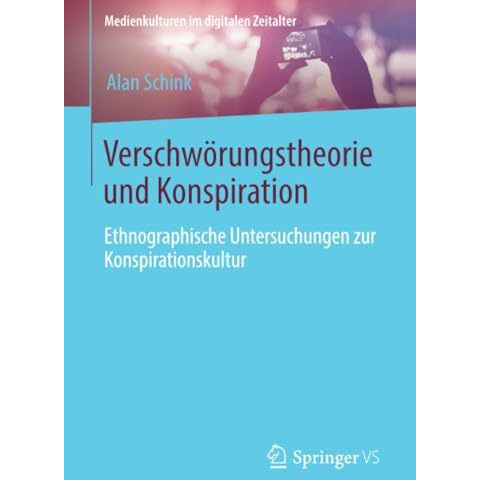 Medienkulturen im digitalen Zeitalter

Alan Schink

Verschwörungstheorie und Konspiration

Ethnographische Untersuchungen zur Konspirationskultur

Springer VS